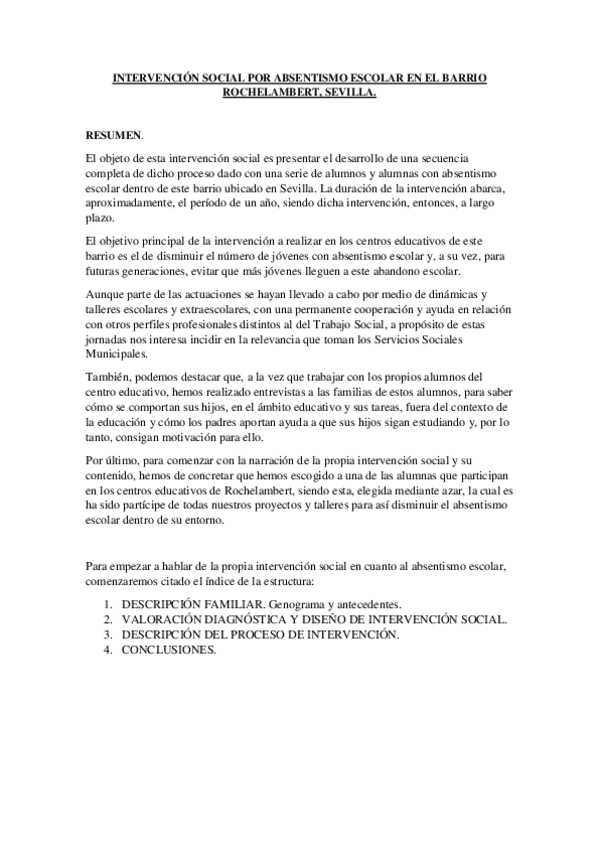 INTERVENCIÓN SOCIAL POR ABSENTISMO ESCOLAR EN EL BARRIO ROCHELAMBERT, SEVILLA.

RESUMEN.

El objeto de esta intervención social es presentar el desarrollo de una secuencia completa de dicho proceso dado con una serie de alumnos y alumnas con absentismo escolar dentro de este barrio ubicado en Sevilla. La duración de la intervención abarca, aproximadamente, el período de un año, siendo dicha intervención, entonces, a largo plazo.

El objetivo principal de la intervención a realizar en los centros educativos de este barrio es el de disminuir el número de jóvenes con absentismo escolar y, a su vez, para futuras generaciones, evitar que más jóvenes lleguen a este abandono escolar.

Aunque parte de las actuaciones se hayan llevado a cabo por medio de dinámicas y talleres escolares y extraescolares, con una permanente cooperación y ayuda en relación con otros perfiles profesionales distintos al del Trabajo Social, a propósito de estas jornadas nos interesa incidir en la relevancia que toman los Servicios Sociales Municipales.

También, podemos destacar que, a la vez que trabajar con los propios alumnos del centro educativo, hemos realizado entrevistas a las familias de estos alumnos, para saber cómo se comportan sus hijos, en el ámbito educativo y sus tareas, fuera del contexto de la educación y cómo los padres aportan ayuda a que sus hijos sigan estudiando y, por lo tanto, consigan motivación para ello.

Por último, para comenzar con la narración de la propia intervención social y su contenido, hemos de concretar que hemos escogido a una de las alumnas que participan en los centros educativos de Rochelambert, siendo esta, elegida mediante azar, la cual es ha sido partícipe de todas nuestros proyectos y talleres para así disminuir el absentismo escolar dentro de su entorno.

Para empezar a hablar de la propia intervención social en cuanto al absentismo escolar, comenzaremos citado el índice de la estructura:

1. DESCRIPCIÓN FAMILIAR. Genograma y antecedentes.
2. VALORACIÓN DIAGNÓSTICA Y DISEÑO DE INTERVENCIÓN SOCIAL.
3. DESCRIPCIÓN DEL PROCESO DE INTERVENCIÓN.
4. CONCLUSIONES.